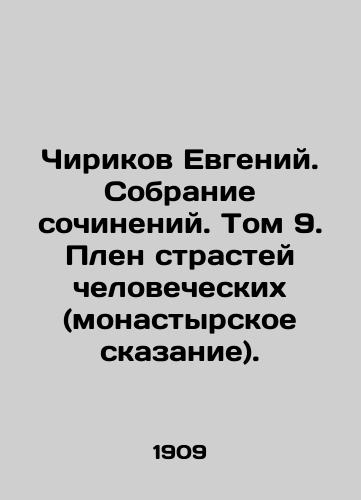 Чириков Евгений. Собрание сочинений. Том 9. Плен страстей человеческих (монастырское сказание).

1909